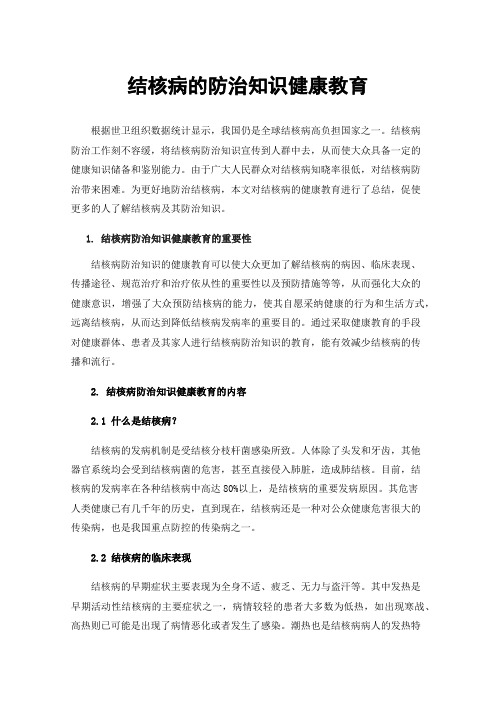 结核病的防治知识健康教育

根据世卫组织数据统计显示，我国仍是全球结核病高负担国家之一。结核病防治工作刻不容缓，将结核病防治知识宣传到人群中去，从而使大众具备一定的健康知识储备和鉴别能力。由于广大人民群众对结核病知晓率很低，对结核病防治带来困难。为更好地防治结核病，本文对结核病的健康教育进行了总结，促使更多的人了解结核病及其防治知识。

1. 结核病防治知识健康教育的重要性

结核病防治知识的健康教育可以使大众更加了解结核病的病因、临床表现、传播途径、规范治疗和治疗依从性的重要性以及预防措施等等，从而强化大众的健康意识，增强了大众预防结核病的能力，使其自愿采纳健康的行为和生活方式，远离结核病，从而达到降低结核病发病率的重要目的。通过采取健康教育的手段对健康群体、患者及其家人进行结核病防治知识的教育，能有效减少结核病的传播和流行。

2. 结核病防治知识健康教育的内容

2.1 什么是结核病?

结核病的发病机制是受结核分枝杆菌感染所致。人体除了头发和牙齿，其他器官系统均会受到结核病菌的危害，甚至直接侵入肺脏，造成肺结核。目前，结核病的发病率在各种结核病中高达 80%以上，是结核病的重要发病原因。其危害人类健康已有几千年的历史，直到现在，结核病还是一种对公众健康危害很大的传染病，也是我国重点防控的传染病之一。

2.2 结核病的临床表现

结核病的早期症状主要表现为全身不适、疲乏、无力与盗汗等。其中发热是早期活动性结核病的主要症状之一，病情较轻的患者大多数为低热，如出现寒战、高热则已可能是出现了病情恶化或者发生了感染。潮热也是结核病病人的发热特